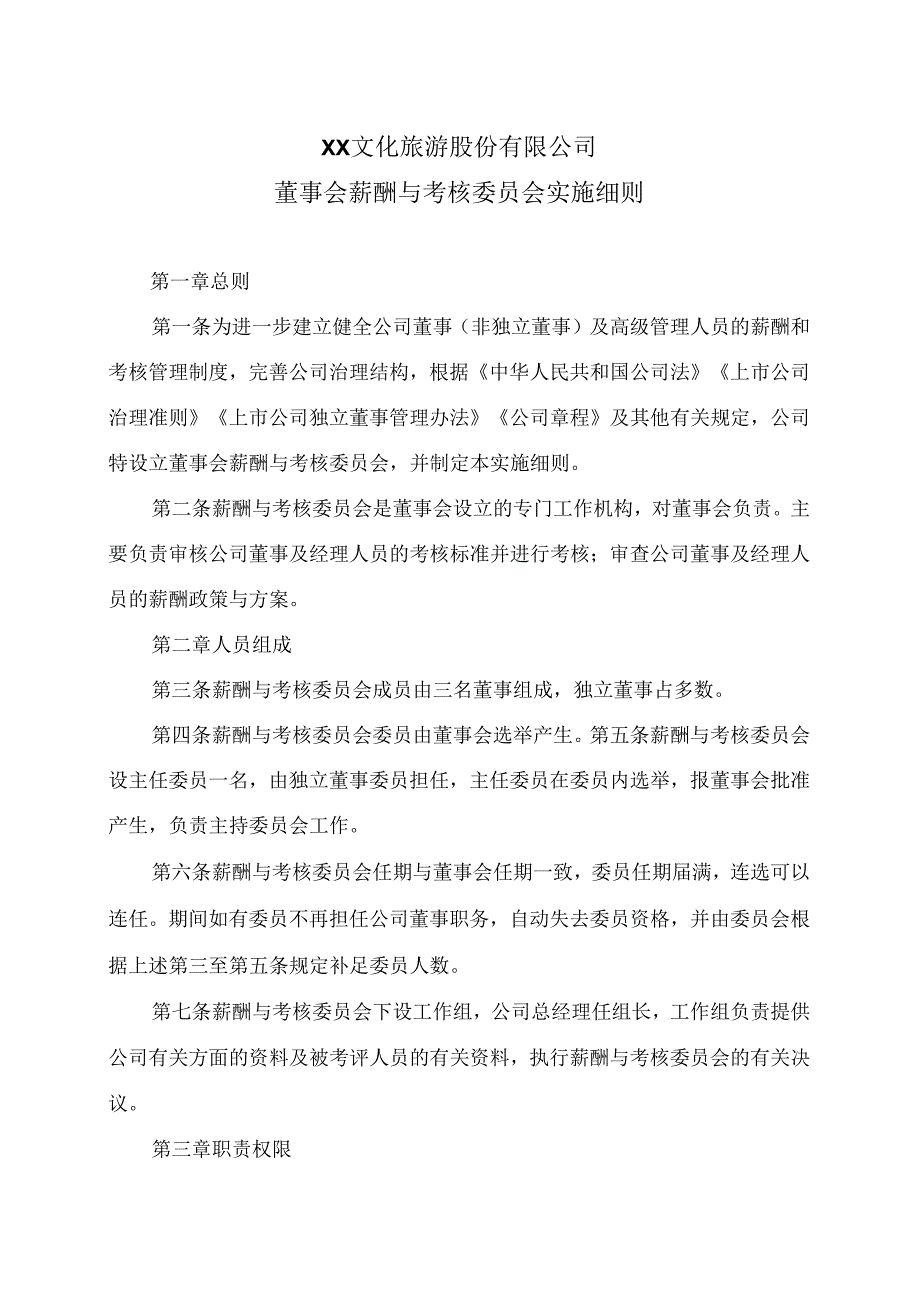 XX文化旅游股份有限公司
董事会薪酬与考核委员会实施细则

第一章总则

第一条为进一步建立健全公司董事（非独立董事）及高级管理人员的薪酬和考核管理制度，完善公司治理结构，根据《中华人民共和国公司法》《上市公司治理准则》《上市公司独立董事管理办法》《公司章程》及其他有关规定，公司特设立董事会薪酬与考核委员会，并制定本实施细则。

第二条薪酬与考核委员会是董事会设立的专门工作机构，对董事会负责。主要负责审核公司董事及经理人员的考核标准并进行考核；审查公司董事及经理人员的薪酬政策与方案。

第二章人员组成

第三条薪酬与考核委员会成员由三名董事组成，独立董事占多数。

第四条薪酬与考核委员会委员由董事会选举产生。第五条薪酬与考核委员会设主任委员一名，由独立董事委员担任，主任委员在委员内选举，报董事会批准产生，负责主持委员会工作。

第六条薪酬与考核委员会任期与董事会任期一致，委员任期届满，连选可以连任。期间如有委员不再担任公司董事职务，自动失去委员资格，并由委员会根据上述第三至第五条规定补足委员人数。

第七条薪酬与考核委员会下设工作组，公司总经理任组长，工作组负责提供公司有关方面的资料及被考评人员的有关资料，执行薪酬与考核委员会的有关决议。

第三章职责权限